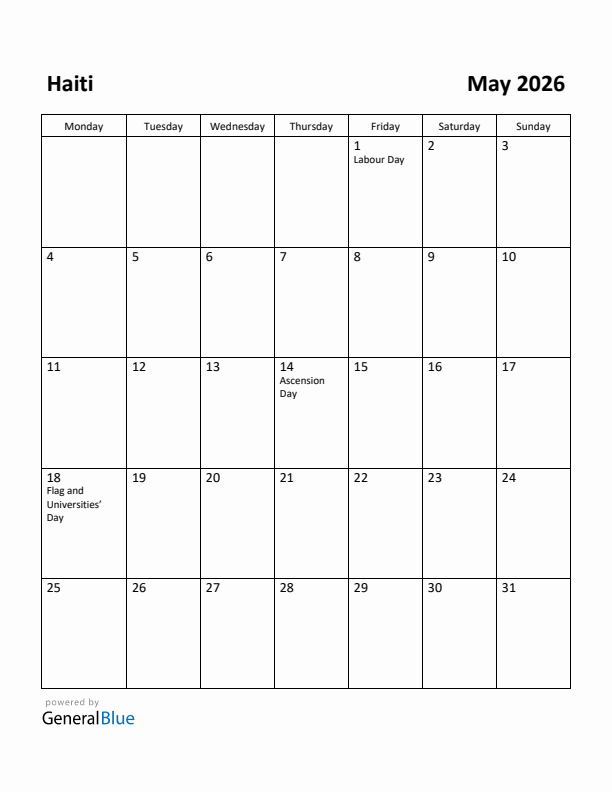 Haiti

May 2026

| Monday | Tuesday | Wednesday | Thursday | Friday | Saturday | Sunday |
|---|---|---|---|---|---|---|
| | | | | 1 Labour Day | 2 | 3 |
| 4 | 5 | 6 | 7 | 8 | 9 | 10 |
| 11 | 12 | 13 | 14 Ascension Day | 15 | 16 | 17 |
| 18 Flag and Universities' Day | 19 | 20 | 21 | 22 | 23 | 24 |
| 25 | 26 | 27 | 28 | 29 | 30 | 31 |

powered by
GeneralBlue